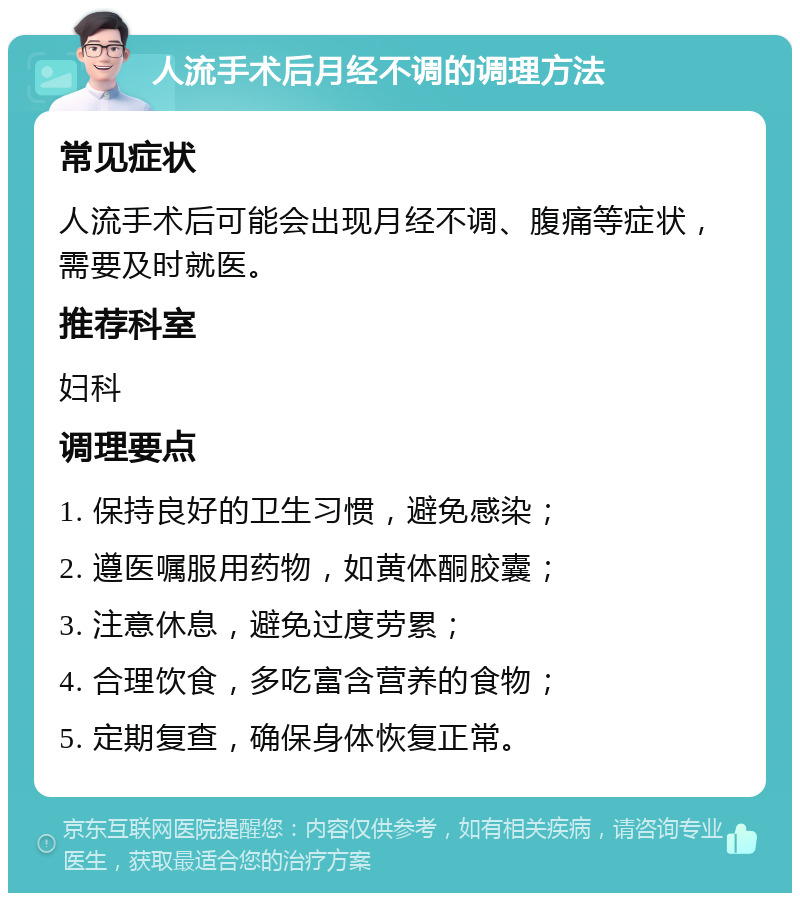 人流手术后月经不调的调理方法

常见症状

人流手术后可能会出现月经不调、腹痛等症状，需要及时就医。

推荐科室

妇科

调理要点

1. 保持良好的卫生习惯，避免感染；

2. 遵医嘱服用药物，如黄体酮胶囊；

3. 注意休息，避免过度劳累；

4. 合理饮食，多吃富含营养的食物；

5. 定期复查，确保身体恢复正常。

京东互联网医院提醒您：内容仅供参考，如有相关疾病，请咨询专业医生，获取最适合您的治疗方案